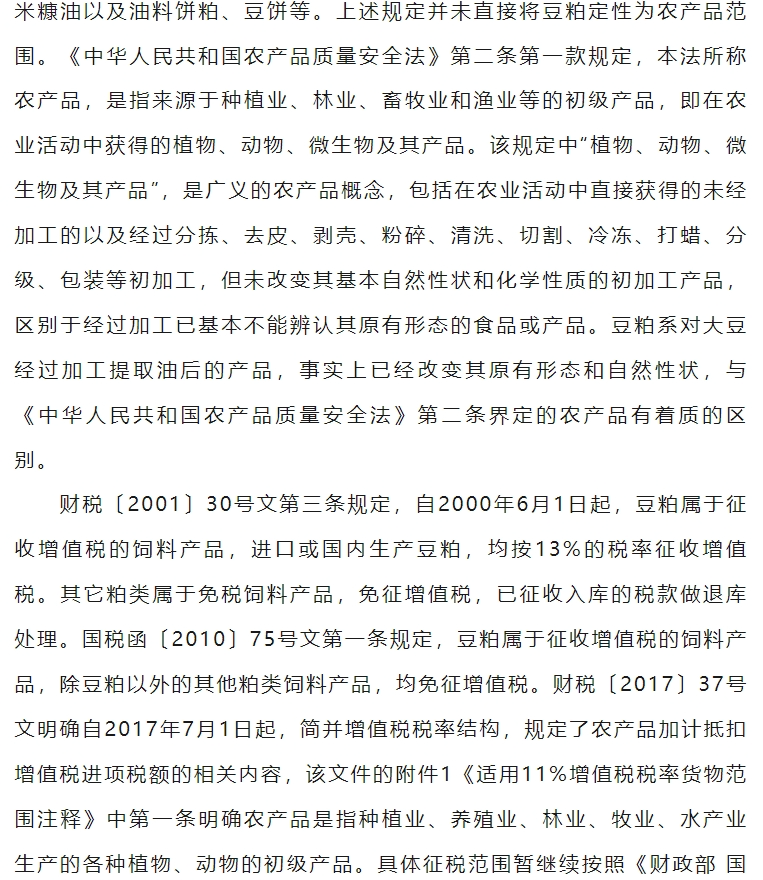 米糠油以及油料饼粕、豆饼等。上述规定并未直接将豆粕定性为农产品范围。《中华人民共和国农产品质量安全法》第二条第一款规定，本法所称农产品，是指来源于种植业、林业、畜牧业和渔业等的初级产品，即在农业活动中获得的植物、动物、微生物及其产品。该规定中“植物、动物、微生物及其产品”，是广义的农产品概念，包括在农业活动中直接获得的未经加工的以及经过分拣、去皮、剥壳、粉碎、清洗、切割、冷冻、打蜡、分级、包装等初加工，但未改变其基本自然性状和化学性质的初加工产品，区别于经过加工已基本不能辨认其原有形态的食品或产品。豆粕系对大豆经过加工提取油后的产品，事实上已经改变其原有形态和自然性状，与《中华人民共和国农产品质量安全法》第二条界定的农产品有着质的区别。

财税〔2001〕30号文第三条规定，自2000年6月1日起，豆粕属于征收增值税的饲料产品，进口或国内生产豆粕，均按13%的税率征收增值税。其它粕类属于免税饲料产品，免征增值税，已征收入库的税款做退库处理。国税函〔2010〕75号文第一条规定，豆粕属于征收增值税的饲料产品，除豆粕以外的其他粕类饲料产品，均免征增值税。财税〔2017〕37号文明确自2017年7月1日起，简并增值税税率结构，规定了农产品加计抵扣增值税进项税额的相关内容，该文件的附件1《适用11%增值税税率货物范围注释》中第一条明确农产品是指种植业、养殖业、林业、牧业、水产业生产的各种植物、动物的初级产品。具体征税范围暂继续按照《财政部 国